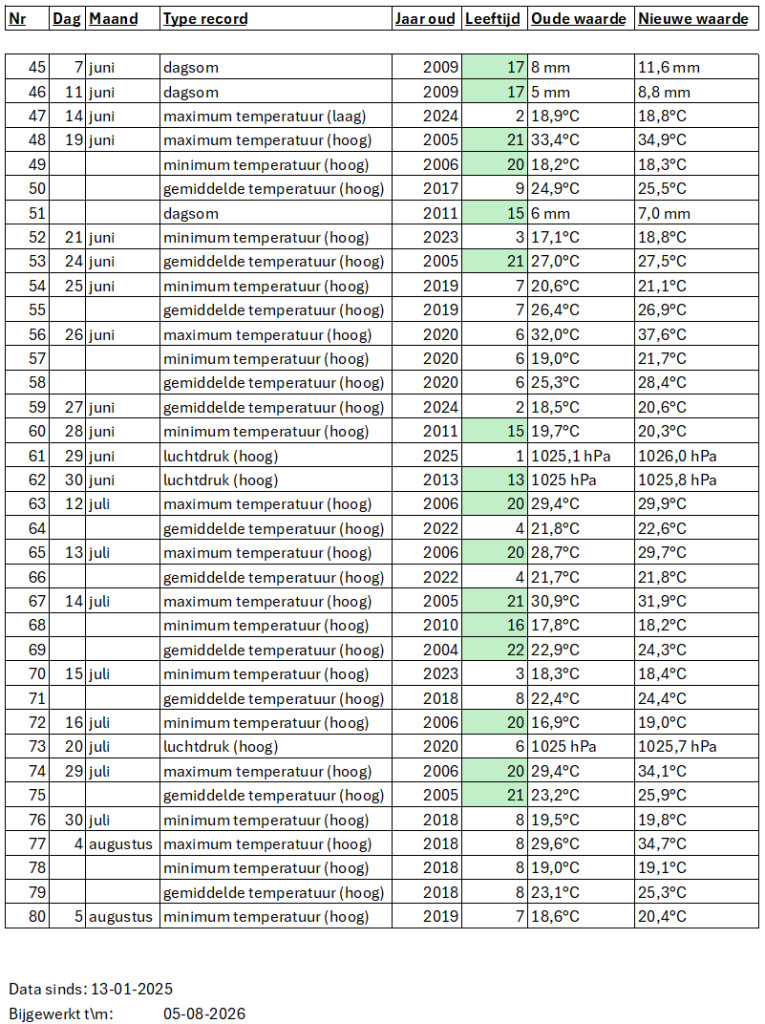 | Nr | Dag | Maand | Type record | Jaar oud | Leeftijd | Oude waarde | Nieuwe waarde |
|---|---|---|---|---|---|---|---|
| 45 | 7 | juni | dagsom | 2009 | 17 | 8 mm | 11,6 mm |
| 46 | 11 | juni | dagsom | 2009 | 17 | 5 mm | 8,8 mm |
| 47 | 14 | juni | maximum temperatuur (laag) | 2024 | 2 | 18,9°C | 18,8°C |
| 48 | 19 | juni | maximum temperatuur (hoog) | 2005 | 21 | 33,4°C | 34,9°C |
| 49 | | | minimum temperatuur (hoog) | 2006 | 20 | 18,2°C | 18,3°C |
| 50 | | | gemiddelde temperatuur (hoog) | 2017 | 9 | 24,9°C | 25,5°C |
| 51 | | | dagsom | 2011 | 15 | 6 mm | 7,0 mm |
| 52 | 21 | juni | minimum temperatuur (hoog) | 2023 | 3 | 17,1°C | 18,8°C |
| 53 | 24 | juni | gemiddelde temperatuur (hoog) | 2005 | 21 | 27,0°C | 27,5°C |
| 54 | 25 | juni | minimum temperatuur (hoog) | 2019 | 7 | 20,6°C | 21,1°C |
| 55 | | | gemiddelde temperatuur (hoog) | 2019 | 7 | 26,4°C | 26,9°C |
| 56 | 26 | juni | maximum temperatuur (hoog) | 2020 | 6 | 32,0°C | 37,6°C |
| 57 | | | minimum temperatuur (hoog) | 2020 | 6 | 19,0°C | 21,7°C |
| 58 | | | gemiddelde temperatuur (hoog) | 2020 | 6 | 25,3°C | 28,4°C |
| 59 | 27 | juni | gemiddelde temperatuur (hoog) | 2024 | 2 | 18,5°C | 20,6°C |
| 60 | 28 | juni | minimum temperatuur (hoog) | 2011 | 15 | 19,7°C | 20,3°C |
| 61 | 29 | juni | luchtdruk (hoog) | 2025 | 1 | 1025,1 hPa | 1026,0 hPa |
| 62 | 30 | juni | luchtdruk (hoog) | 2013 | 13 | 1025 hPa | 1025,8 hPa |
| 63 | 12 | juli | maximum temperatuur (hoog) | 2006 | 20 | 29,4°C | 29,9°C |
| 64 | | | gemiddelde temperatuur (hoog) | 2022 | 4 | 21,8°C | 22,6°C |
| 65 | 13 | juli | maximum temperatuur (hoog) | 2006 | 20 | 28,7°C | 29,7°C |
| 66 | | | gemiddelde temperatuur (hoog) | 2022 | 4 | 21,7°C | 21,8°C |
| 67 | 14 | juli | maximum temperatuur (hoog) | 2005 | 21 | 30,9°C | 31,9°C |
| 68 | | | minimum temperatuur (hoog) | 2010 | 16 | 17,8°C | 18,2°C |
| 69 | | | gemiddelde temperatuur (hoog) | 2004 | 22 | 22,9°C | 24,3°C |
| 70 | 15 | juli | minimum temperatuur (hoog) | 2023 | 3 | 18,3°C | 18,4°C |
| 71 | | | gemiddelde temperatuur (hoog) | 2018 | 8 | 22,4°C | 24,4°C |
| 72 | 16 | juli | minimum temperatuur (hoog) | 2006 | 20 | 16,9°C | 19,0°C |
| 73 | 20 | juli | luchtdruk (hoog) | 2020 | 6 | 1025 hPa | 1025,7 hPa |
| 74 | 29 | juli | maximum temperatuur (hoog) | 2006 | 20 | 29,4°C | 34,1°C |
| 75 | | | gemiddelde temperatuur (hoog) | 2005 | 21 | 23,2°C | 25,9°C |
| 76 | 30 | juli | minimum temperatuur (hoog) | 2018 | 8 | 19,5°C | 19,8°C |
| 77 | 4 | augustus | maximum temperatuur (hoog) | 2018 | 8 | 29,6°C | 34,7°C |
| 78 | | | minimum temperatuur (hoog) | 2018 | 8 | 19,0°C | 19,1°C |
| 79 | | | gemiddelde temperatuur (hoog) | 2018 | 8 | 23,1°C | 25,3°C |
| 80 | 5 | augustus | minimum temperatuur (hoog) | 2019 | 7 | 18,6°C | 20,4°C |

Data sinds: 13-01-2025
Bijgewerkt t\m: 05-08-2026